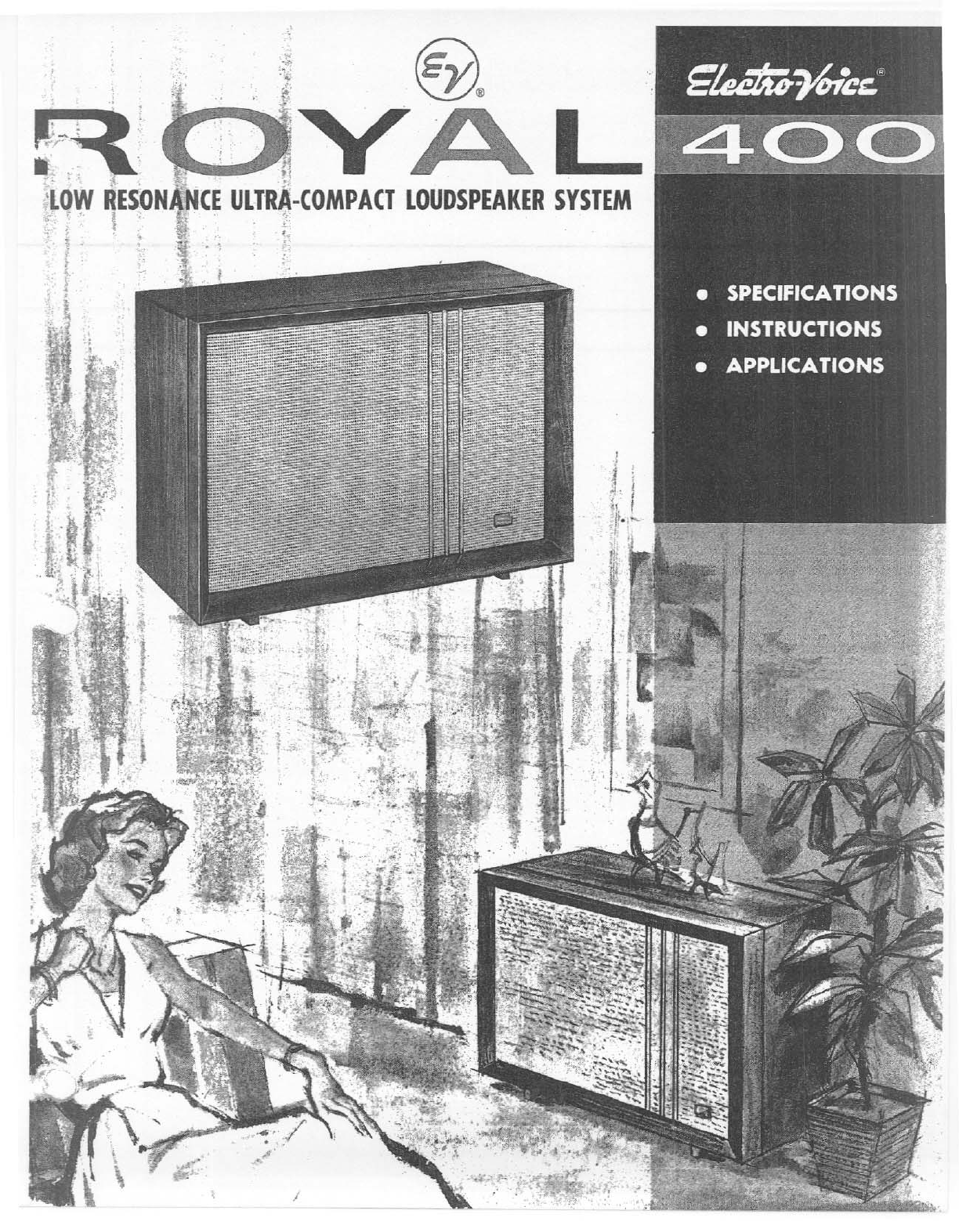 EV®

ROYAL

LOW RESONANCE ULTRA-COMPACT LOUDSPEAKER SYSTEM

Electro-Voice®

400

• SPECIFICATIONS
• INSTRUCTIONS
• APPLICATIONS